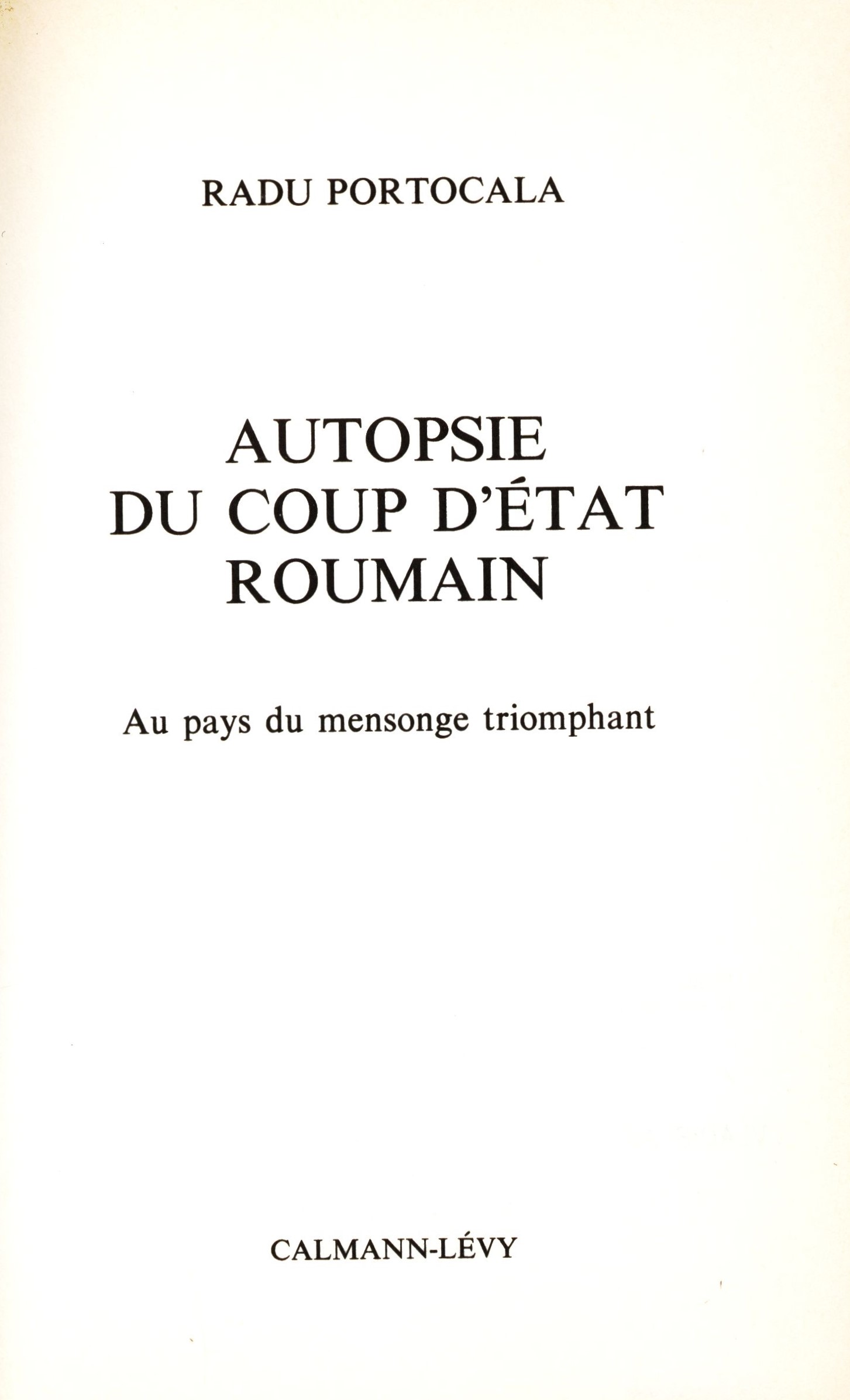 RADU PORTOCALA

AUTOPSIE
DU COUP D'ÉTAT
ROUMAIN

Au pays du mensonge triomphant

CALMANN-LÉVY